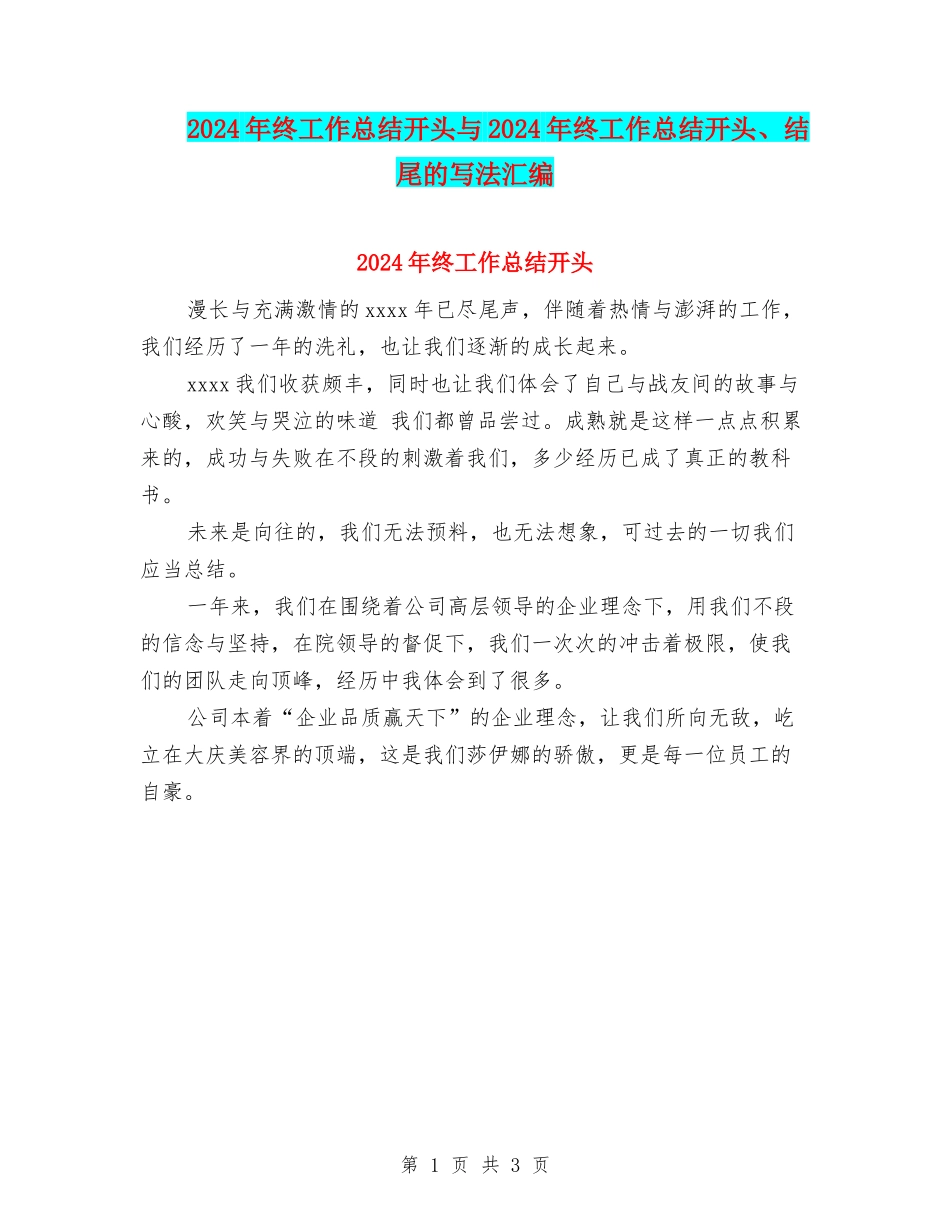 2024年终工作总结开头与2024年终工作总结开头、结尾的写法汇编

2024年终工作总结开头

漫长与充满激情的xxxx年已尽尾声，伴随着热情与澎湃的工作，我们经历了一年的洗礼，也让我们逐渐的成长起来。

xxxx我们收获颇丰，同时也让我们体会了自己与战友间的故事与心酸，欢笑与哭泣的味道 我们都曾品尝过。成熟就是这样一点点积累来的，成功与失败在不段的刺激着我们，多少经历已成了真正的教科书。

未来是向往的，我们无法预料，也无法想象，可过去的一切我们应当总结。

一年来，我们在围绕着公司高层领导的企业理念下，用我们不段的信念与坚持，在院领导的督促下，我们一次次的冲击着极限，使我们的团队走向顶峰，经历中我体会到了很多。

公司本着“企业品质赢天下”的企业理念，让我们所向无敌，屹立在大庆美容界的顶端，这是我们莎伊娜的骄傲，更是每一位员工的自豪。

第 1 页 共 3 页